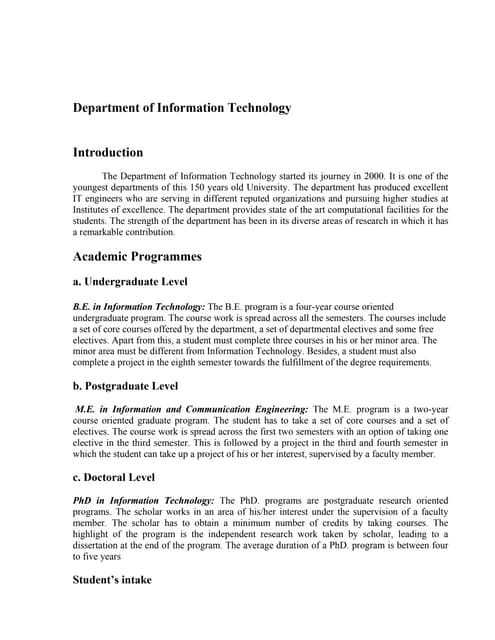 Department of Information Technology

Introduction

The Department of Information Technology started its journey in 2000. It is one of the youngest departments of this 150 years old University. The department has produced excellent IT engineers who are serving in different reputed organizations and pursuing higher studies at Institutes of excellence. The department provides state of the art computational facilities for the students. The strength of the department has been in its diverse areas of research in which it has a remarkable contribution.

Academic Programmes

a. Undergraduate Level

B.E. in Information Technology: The B.E. program is a four-year course oriented undergraduate program. The course work is spread across all the semesters. The courses include a set of core courses offered by the department, a set of departmental electives and some free electives. Apart from this, a student must complete three courses in his or her minor area. The minor area must be different from Information Technology. Besides, a student must also complete a project in the eighth semester towards the fulfillment of the degree requirements.

b. Postgraduate Level

M.E. in Information and Communication Engineering: The M.E. program is a two-year course oriented graduate program. The student has to take a set of core courses and a set of electives. The course work is spread across the first two semesters with an option of taking one elective in the third semester. This is followed by a project in the third and fourth semester in which the student can take up a project of his or her interest, supervised by a faculty member.

c. Doctoral Level

PhD in Information Technology: The PhD. programs are postgraduate research oriented programs. The scholar works in an area of his/her interest under the supervision of a faculty member. The scholar has to obtain a minimum number of credits by taking courses. The highlight of the program is the independent research work taken by scholar, leading to a dissertation at the end of the program. The average duration of a PhD. program is between four to five years

Student's intake